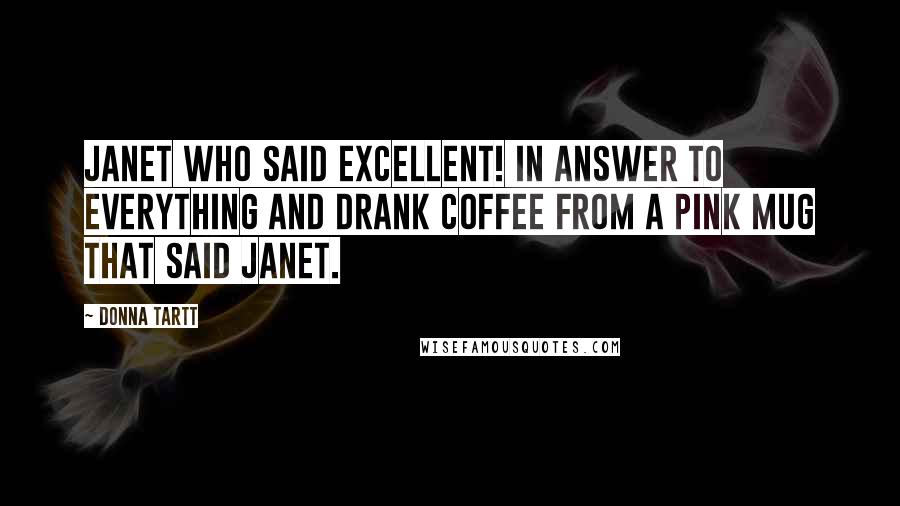 JANET WHO SAID EXCELLENT! IN ANSWER TO EVERYTHING AND DRANK COFFEE FROM A PINK MUG THAT SAID JANET.

~ DONNA TARTT

WISEFAMOUSQUOTES.COM